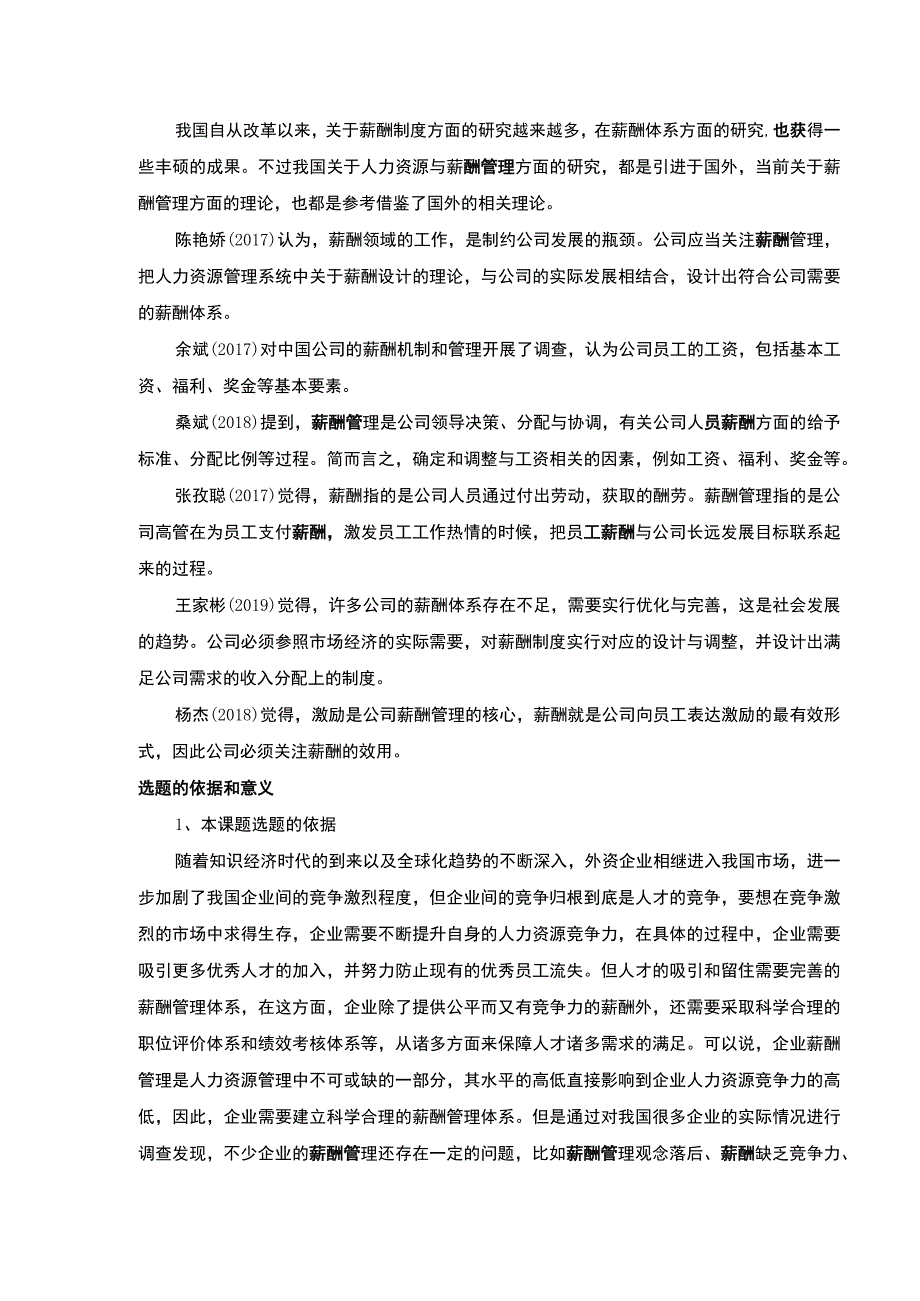 我国自从改革以来，关于薪酬制度方面的研究越来越多，在薪酬体系方面的研究，也获得一些丰硕的成果。不过我国关于人力资源与薪酬管理方面的研究，都是引进于国外，当前关于薪酬管理方面的理论，也都是参考借鉴了国外的相关理论。

陈艳娇(2017)认为，薪酬领域的工作，是制约公司发展的瓶颈。公司应当关注薪酬管理，把人力资源管理系统中关于薪酬设计的理论，与公司的实际发展相结合，设计出符合公司需要的薪酬体系。

余斌(2017)对中国公司的薪酬机制和管理开展了调查，认为公司员工的工资，包括基本工资、福利、奖金等基本要素。

桑斌(2018)提到，薪酬管理是公司领导决策、分配与协调，有关公司人员薪酬方面的给予标准、分配比例等过程。简而言之，确定和调整与工资相关的因素，例如工资、福利、奖金等。

张孜聪(2017)觉得，薪酬指的是公司人员通过付出劳动，获取的酬劳。薪酬管理指的是公司高管在为员工支付薪酬，激发员工工作热情的时候，把员工薪酬与公司长远发展目标联系起来的过程。

王家彬(2019)觉得，许多公司的薪酬体系存在不足，需要实行优化与完善，这是社会发展的趋势。公司必须参照市场经济的实际需要，对薪酬制度实行对应的设计与调整，并设计出满足公司需求的收入分配上的制度。

杨杰(2018)觉得，激励是公司薪酬管理的核心，薪酬就是公司向员工表达激励的最有效形式，因此公司必须关注薪酬的效用。

选题的依据和意义

1、本课题选题的依据

随着知识经济时代的到来以及全球化趋势的不断深入，外资企业相继进入我国市场，进一步加剧了我国企业间的竞争激烈程度，但企业间的竞争归根到底是人才的竞争，要想在竞争激烈的市场中求得生存，企业需要不断提升自身的人力资源竞争力，在具体的过程中，企业需要吸引更多优秀人才的加入，并努力防止现有的优秀员工流失。但人才的吸引和留住需要完善的薪酬管理体系，在这方面，企业除了提供公平而又有竞争力的薪酬外，还需要采取科学合理的职位评价体系和绩效考核体系等，从诸多方面来保障人才诸多需求的满足。可以说，企业薪酬管理是人力资源管理中不可或缺的一部分，其水平的高低直接影响到企业人力资源竞争力的高低，因此，企业需要建立科学合理的薪酬管理体系。但是通过对我国很多企业的实际情况进行调查发现，不少企业的薪酬管理还存在一定的问题，比如薪酬管理观念落后、薪酬缺乏竞争力、